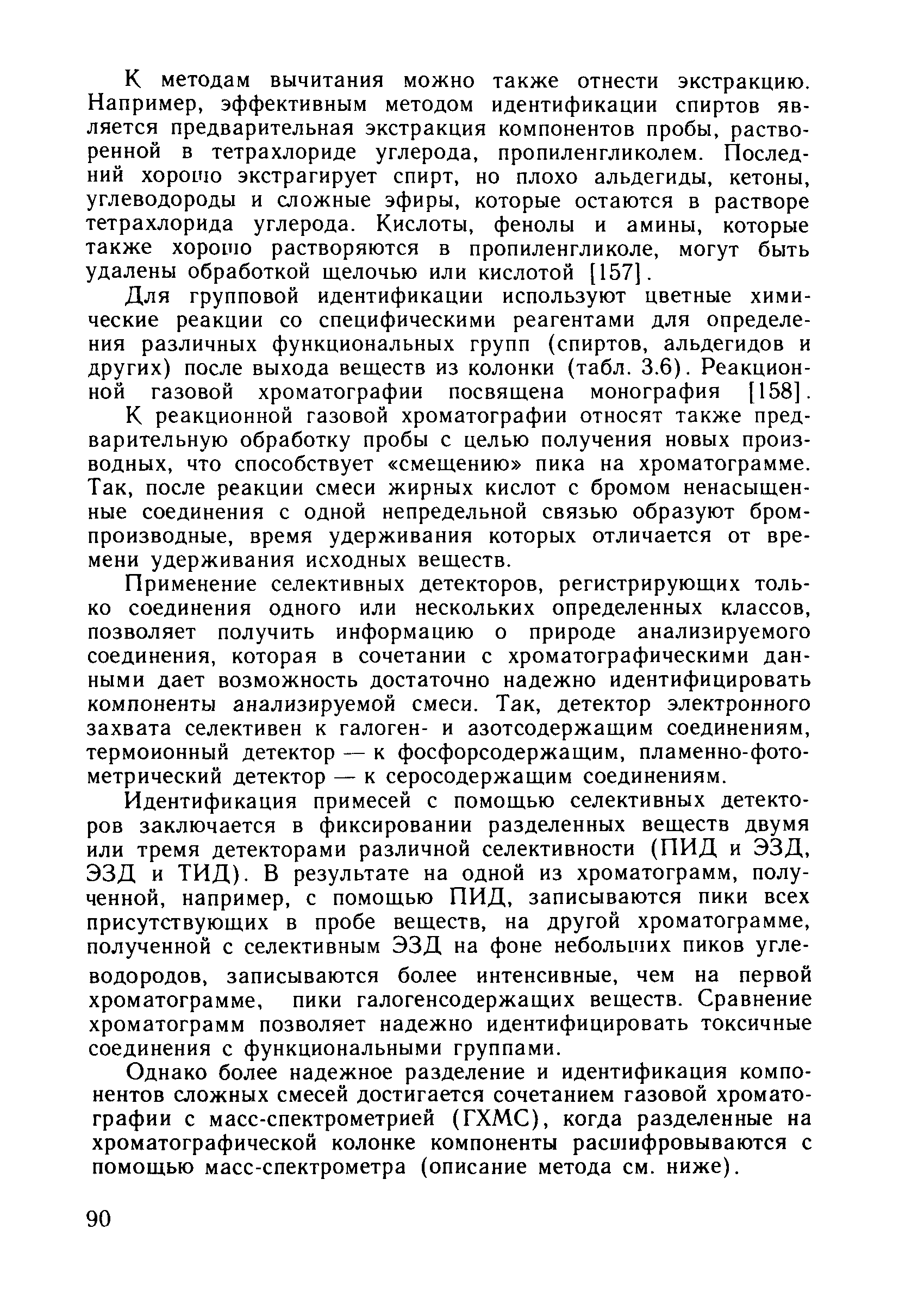 К методам вычитания можно также отнести экстракцию. Например, эффективным методом идентификации спиртов является предварительная экстракция компонентов пробы, растворенной в тетрахлориде углерода, пропиленгликолем. Последний хорошо экстрагирует спирт, но плохо альдегиды, кетоны, углеводороды и сложные эфиры, которые остаются в растворе тетрахлорида углерода. Кислоты, фенолы и амины, которые также хорошо растворяются в пропиленгликоле, могут быть удалены обработкой щелочью или кислотой [157].

Для групповой идентификации используют цветные химические реакции со специфическими реагентами для определения различных функциональных групп (спиртов, альдегидов и других) после выхода веществ из колонки (табл. 3.6). Реакционной газовой хроматографии посвящена монография [158].

К реакционной газовой хроматографии относят также предварительную обработку пробы с целью получения новых производных, что способствует «смещению» пика на хроматограмме. Так, после реакции смеси жирных кислот с бромом ненасыщенные соединения с одной непредельной связью образуют бромпроизводные, время удерживания которых отличается от времени удерживания исходных веществ.

Применение селективных детекторов, регистрирующих только соединения одного или нескольких определенных классов, позволяет получить информацию о природе анализируемого соединения, которая в сочетании с хроматографическими данными дает возможность достаточно надежно идентифицировать компоненты анализируемой смеси. Так, детектор электронного захвата селективен к галоген- и азотсодержащим соединениям, термоионный детектор — к фосфорсодержащим, пламенно-фотометрический детектор — к серосодержащим соединениям.

Идентификация примесей с помощью селективных детекторов заключается в фиксировании разделенных веществ двумя или тремя детекторами различной селективности (ПИД и ЭЗД, ЭЗД и ТИД). В результате на одной из хроматограмм, полученной, например, с помощью ПИД, записываются пики всех присутствующих в пробе веществ, на другой хроматограмме, полученной с селективным ЭЗД на фоне небольших пиков углеводородов, записываются более интенсивные, чем на первой хроматограмме, пики галогенсодержащих веществ. Сравнение хроматограмм позволяет надежно идентифицировать токсичные соединения с функциональными группами.

Однако более надежное разделение и идентификация компонентов сложных смесей достигается сочетанием газовой хроматографии с масс-спектрометрией (ГХМС), когда разделенные на хроматографической колонке компоненты расшифровываются с помощью масс-спектрометра (описание метода см. ниже).

90